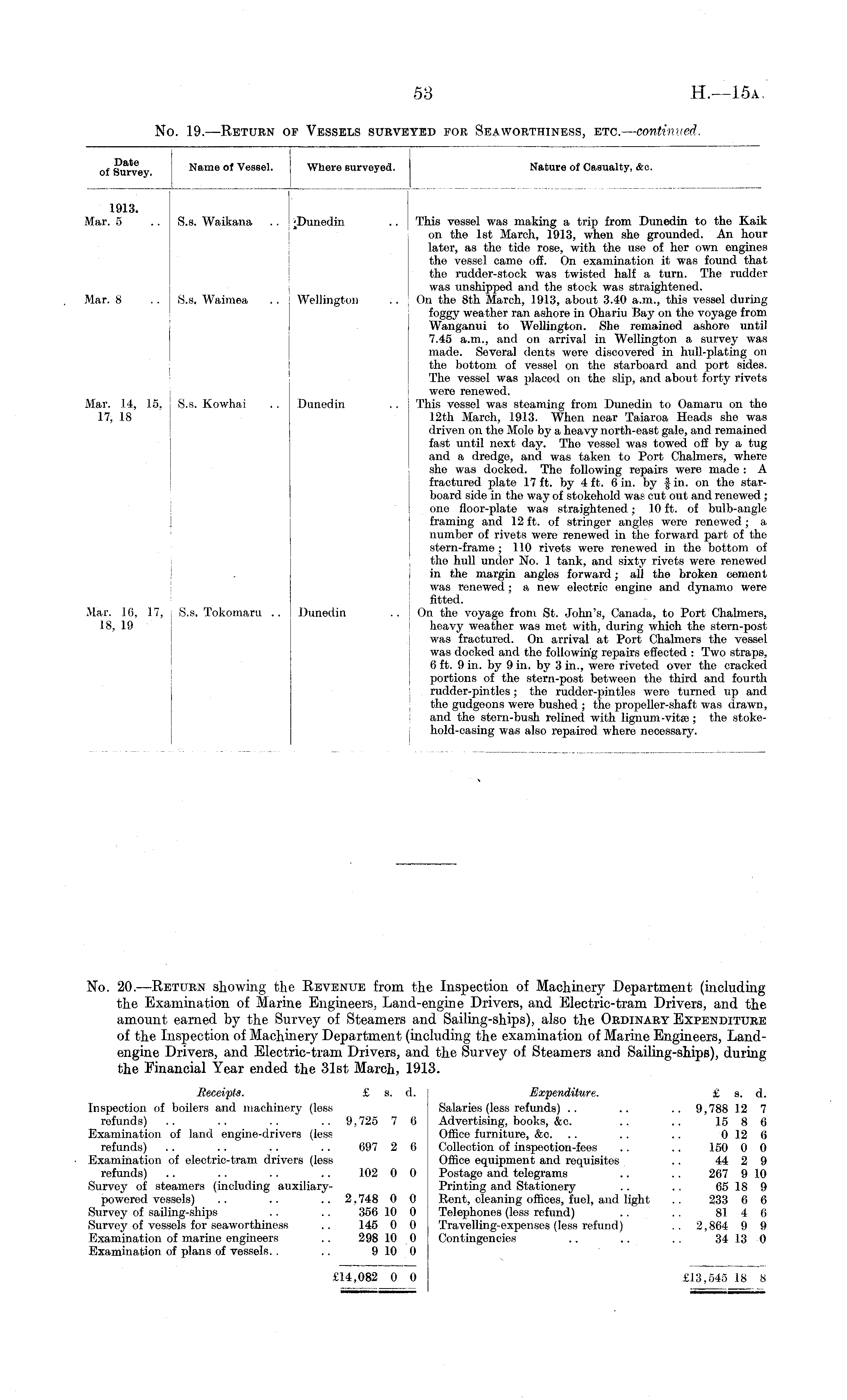 53

H.—15A.

No. 19.—Return of Vessels surveyed for Seaworthiness, etc.—continued.

| Date of Survey. | Name of Vessel. | Where surveyed. | Nature of Casualty, &c. |
|---|---|---|---|
| 1913. Mar. 5 .. | S.s. Waikana .. | Dunedin .. | This vessel was making a trip from Dunedin to the Kaik on the 1st March, 1913, when she grounded. An hour later, as the tide rose, with the use of her own engines the vessel came off. On examination it was found that the rudder-stock was twisted half a turn. The rudder was unshipped and the stock was straightened. |
| Mar. 8 .. | S.s. Waimea .. | Wellington .. | On the 8th March, 1913, about 3.40 a.m., this vessel during foggy weather ran ashore in Ohariu Bay on the voyage from Wanganui to Wellington. She remained ashore until 7.45 a.m., and on arrival in Wellington a survey was made. Several dents were discovered in hull-plating on the bottom of vessel on the starboard and port sides. The vessel was placed on the slip, and about forty rivets were renewed. |
| Mar. 14, 15, 17, 18 | S.s. Kowhai .. | Dunedin .. | This vessel was steaming from Dunedin to Oamaru on the 12th March, 1913. When near Taiaroa Heads she was driven on the Mole by a heavy north-east gale, and remained fast until next day. The vessel was towed off by a tug and a dredge, and was taken to Port Chalmers, where she was docked. The following repairs were made: A fractured plate 17 ft. by 4 ft. 6 in. by $\frac{3}{8}$ in. on the starboard side in the way of stokehold was cut out and renewed; one floor-plate was straightened; 10 ft. of bulb-angle framing and 12 ft. of stringer angles were renewed; a number of rivets were renewed in the forward part of the stern-frame; 110 rivets were renewed in the bottom of the hull under No. 1 tank, and sixty rivets were renewed in the margin angles forward; all the broken cement was renewed; a new electric engine and dynamo were fitted. |
| Mar. 16, 17, 18, 19 | S.s. Tokomaru .. | Dunedin .. | On the voyage from St. John's, Canada, to Port Chalmers, heavy weather was met with, during which the stern-post was fractured. On arrival at Port Chalmers the vessel was docked and the following repairs effected: Two straps, 6 ft. 9 in. by 9 in. by 3 in., were riveted over the cracked portions of the stern-post between the third and fourth rudder-pintles; the rudder-pintles were turned up and the gudgeons were bushed; the propeller-shaft was drawn, and the stern-bush relined with lignum-vitæ; the stokehold-casing was also repaired where necessary. |

No. 20.—Return showing the Revenue from the Inspection of Machinery Department (including the Examination of Marine Engineers, Land-engine Drivers, and Electric-tram Drivers, and the amount earned by the Survey of Steamers and Sailing-ships), also the Ordinary Expenditure of the Inspection of Machinery Department (including the examination of Marine Engineers, Land-engine Drivers, and Electric-tram Drivers, and the Survey of Steamers and Sailing-ships), during the Financial Year ended the 31st March, 1913.

| Receipts. | £ | s. | d. |
|---|---|---|---|
| Inspection of boilers and machinery (less refunds) .. .. .. .. | 9,725 | 7 | 6 |
| Examination of land engine-drivers (less refunds) .. .. .. .. | 697 | 2 | 6 |
| Examination of electric-tram drivers (less refunds) .. .. .. .. | 102 | 0 | 0 |
| Survey of steamers (including auxiliary-powered vessels) .. .. .. | 2,748 | 0 | 0 |
| Survey of sailing-ships .. .. | 356 | 10 | 0 |
| Survey of vessels for seaworthiness .. | 145 | 0 | 0 |
| Examination of marine engineers .. | 298 | 10 | 0 |
| Examination of plans of vessels.. .. | 9 | 10 | 0 |
| | £14,082 | 0 | 0 |

| Expenditure. | £ | s. | d. |
|---|---|---|---|
| Salaries (less refunds) .. .. .. | 9,788 | 12 | 7 |
| Advertising, books, &c. .. .. | 15 | 8 | 6 |
| Office furniture, &c. .. .. .. | 0 | 12 | 6 |
| Collection of inspection-fees .. .. | 150 | 0 | 0 |
| Office equipment and requisites .. | 44 | 2 | 9 |
| Postage and telegrams .. .. | 267 | 9 | 10 |
| Printing and Stationery .. .. | 65 | 18 | 9 |
| Rent, cleaning offices, fuel, and light .. | 233 | 6 | 6 |
| Telephones (less refund) .. .. | 81 | 4 | 6 |
| Travelling-expenses (less refund) .. | 2,864 | 9 | 9 |
| Contingencies .. .. .. | 34 | 13 | 0 |
| | £13,545 | 18 | 8 |